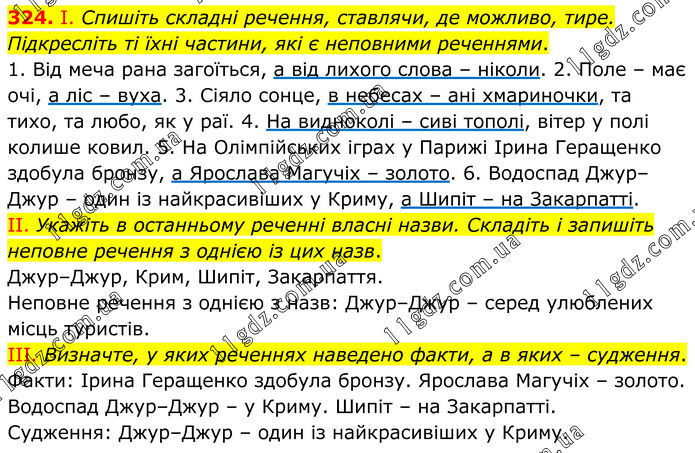 324. I. Спишіть складні речення, ставлячи, де можливо, тире. Підкресліть ті їхні частини, які є неповними реченнями.

1. Від меча рана загоїться, а від лихого слова – ніколи. 2. Поле – має очі, а ліс – вуха. 3. Сіяло сонце, в небесах – ані хмариночки, та тихо, та любо, як у раї. 4. На видноколі – сиві тополі, вітер у полі колише ковил. 5. На Олімпійських іграх у Парижі Ірина Геращенко здобула бронзу, а Ярослава Магучіх – золото. 6. Водоспад Джур–Джур – один із найкрасивіших у Криму, а Шипіт – на Закарпатті.

II. Укажіть в останньому реченні власні назви. Складіть і запишіть неповне речення з однією із цих назв.

Джур–Джур, Крим, Шипіт, Закарпаття.

Неповне речення з однією з назв: Джур–Джур – серед улюблених місць туристів.

III. Визначте, у яких реченнях наведено факти, а в яких – судження.

Факти: Ірина Геращенко здобула бронзу. Ярослава Магучіх – золото. Водоспад Джур–Джур – у Криму. Шипіт – на Закарпатті.

Судження: Джур–Джур – один із найкрасивіших у Криму.

11gdz.com.ua